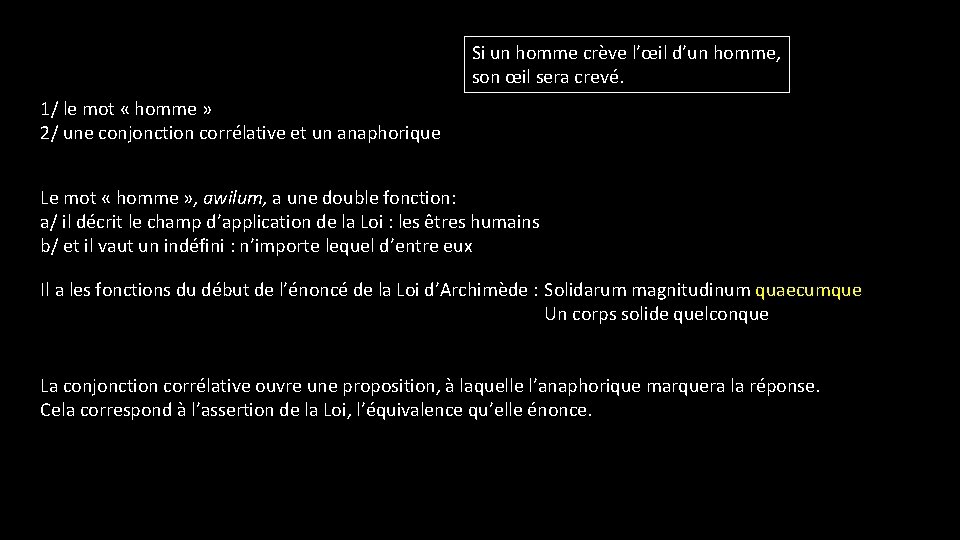 Si un homme crève l'œil d'un homme, son œil sera crevé.

1/ le mot « homme »
2/ une conjonction corrélative et un anaphorique

Le mot « homme », awilum, a une double fonction:
a/ il décrit le champ d'application de la Loi : les êtres humains
b/ et il vaut un indéfini : n'importe lequel d'entre eux

Il a les fonctions du début de l'énoncé de la Loi d'Archimède : Solidarum magnitudinum quaecumque
Un corps solide quelconque

La conjonction corrélative ouvre une proposition, à laquelle l'anaphorique marquera la réponse. Cela correspond à l'assertion de la Loi, l'équivalence qu'elle énonce.